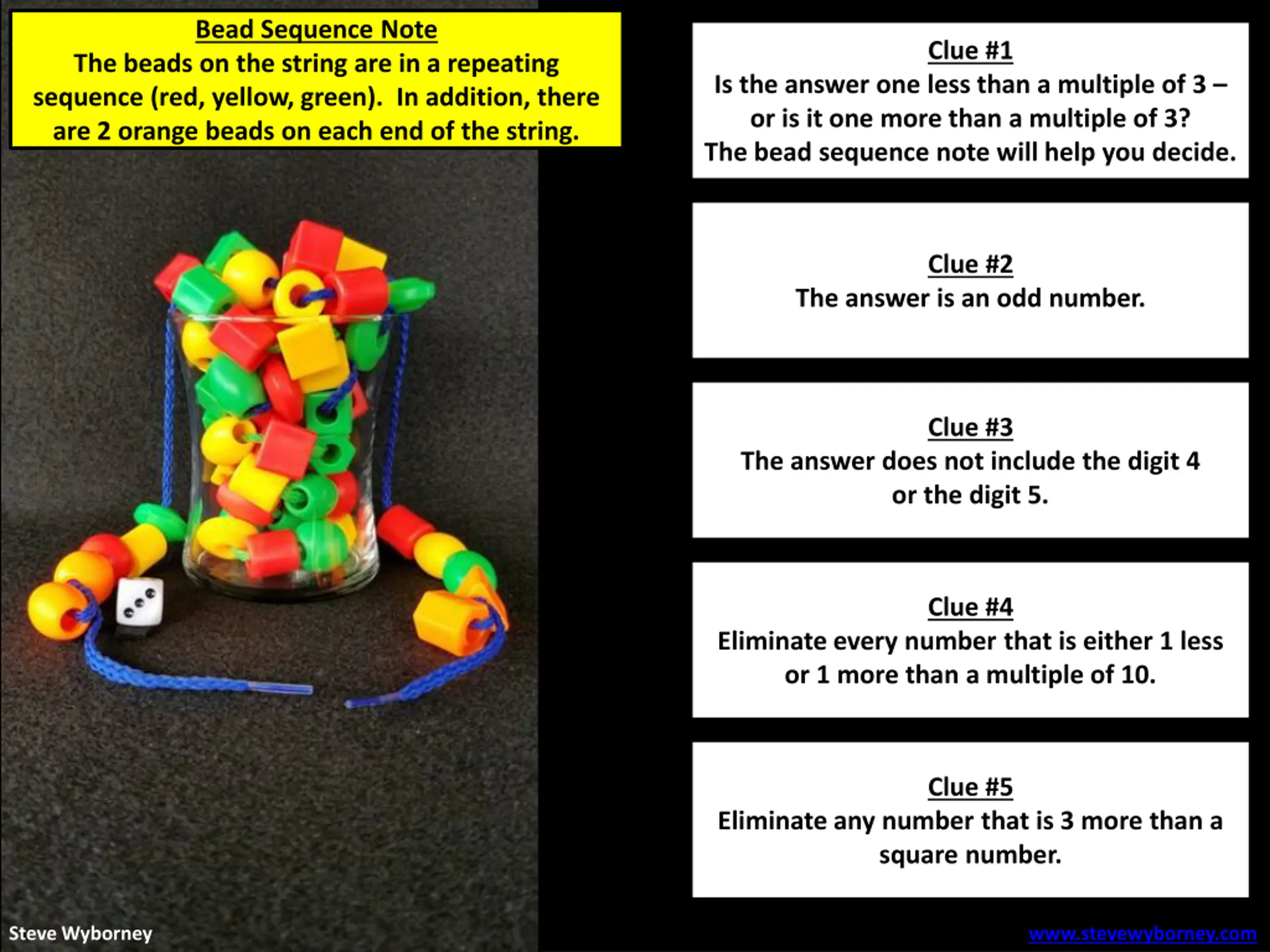 Bead Sequence Note
The beads on the string are in a repeating sequence (red, yellow, green). In addition, there are 2 orange beads on each end of the string.

Clue #1
Is the answer one less than a multiple of 3 – or is it one more than a multiple of 3?
The bead sequence note will help you decide.

Clue #2
The answer is an odd number.

Clue #3
The answer does not include the digit 4 or the digit 5.

Clue #4
Eliminate every number that is either 1 less or 1 more than a multiple of 10.

Clue #5
Eliminate any number that is 3 more than a square number.

Steve Wyborney

www.stevewyborney.com